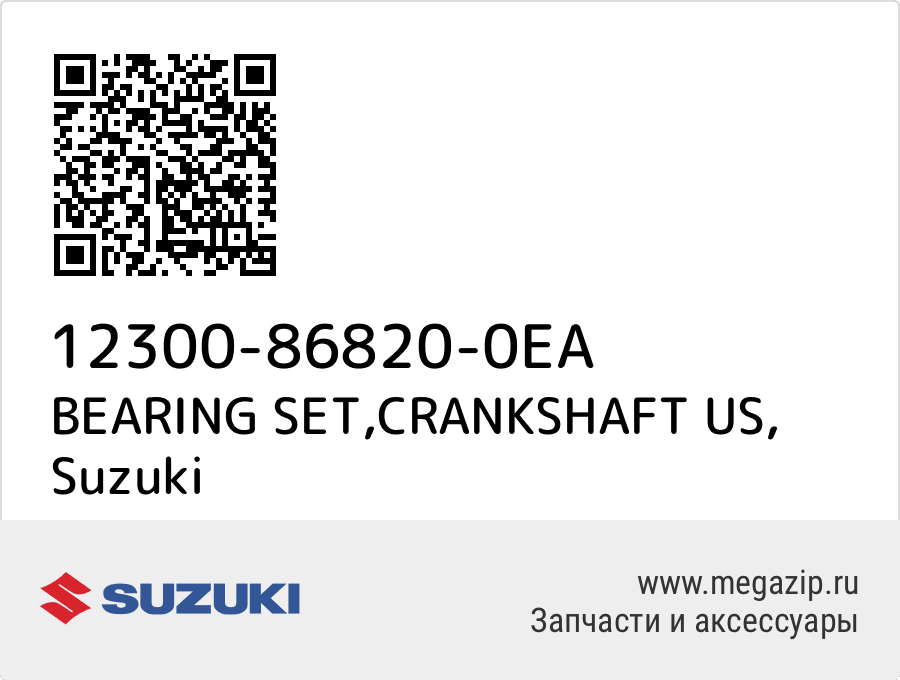 12300-86820-0EA
BEARING SET,CRANKSHAFT US, Suzuki

SUZUKI

www.megazip.ru
Запчасти и аксессуары